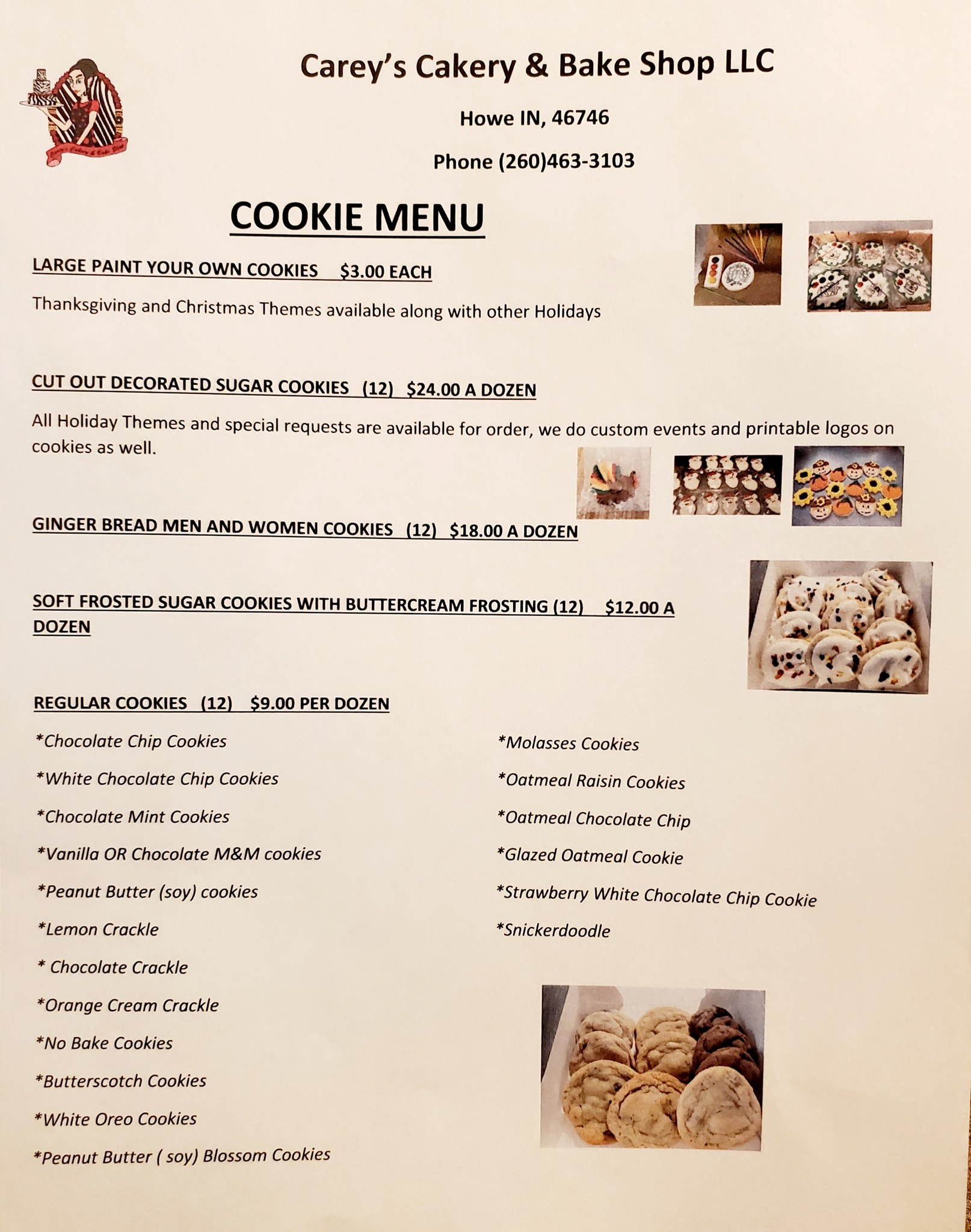 Carey's Cakery & Bake Shop LLC

Howe IN, 46746

Phone (260)463-3103

COOKIE MENU

LARGE PAINT YOUR OWN COOKIES $3.00 EACH

Thanksgiving and Christmas Themes available along with other Holidays

CUT OUT DECORATED SUGAR COOKIES (12) $24.00 A DOZEN

All Holiday Themes and special requests are available for order, we do custom events and printable logos on cookies as well.

GINGER BREAD MEN AND WOMEN COOKIES (12) $18.00 A DOZEN

SOFT FROSTED SUGAR COOKIES WITH BUTTERCREAM FROSTING (12) $12.00 A DOZEN

REGULAR COOKIES (12) $9.00 PER DOZEN

*Chocolate Chip Cookies

*White Chocolate Chip Cookies

*Chocolate Mint Cookies

*Vanilla OR Chocolate M&M cookies

*Peanut Butter (soy) cookies

*Lemon Crackle

* Chocolate Crackle

*Orange Cream Crackle

*No Bake Cookies

*Butterscotch Cookies

*White Oreo Cookies

*Peanut Butter ( soy) Blossom Cookies

*Molasses Cookies

*Oatmeal Raisin Cookies

*Oatmeal Chocolate Chip

*Glazed Oatmeal Cookie

*Strawberry White Chocolate Chip Cookie

*Snickerdoodle